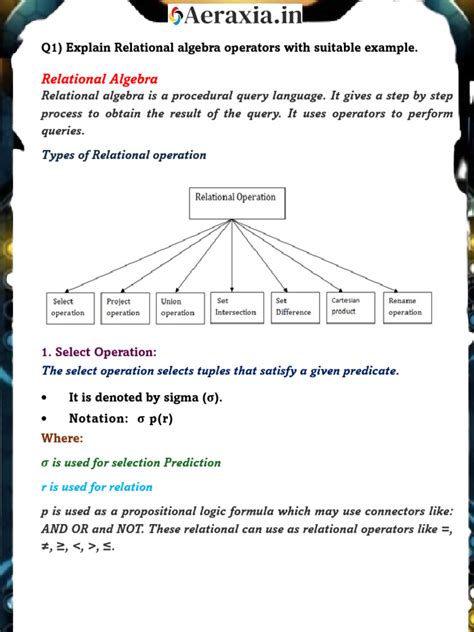 Aeraxia.in

Q1) Explain Relational algebra operators with suitable example.

Relational Algebra

Relational algebra is a procedural query language. It gives a step by step process to obtain the result of the query. It uses operators to perform queries.

Types of Relational operation

Relational Operation

Select operation

Project operation

Union operation

Set Intersection

Set Difference

Cartesian product

Rename operation

1. Select Operation:

The select operation selects tuples that satisfy a given predicate.

• It is denoted by sigma (σ).

• Notation: σ p(r)

Where:

σ is used for selection Prediction

r is used for relation

p is used as a propositional logic formula which may use connectors like: AND OR and NOT. These relational can use as relational operators like =, ≠, ≥, <, >, ≤.